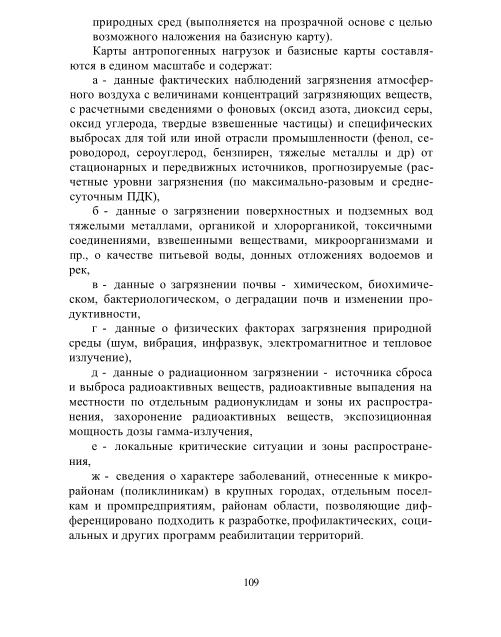 природных сред (выполняется на прозрачной основе с целью возможного наложения на базисную карту).

Карты антропогенных нагрузок и базисные карты составляются в едином масштабе и содержат:

а - данные фактических наблюдений загрязнения атмосферного воздуха с величинами концентраций загрязняющих веществ, с расчетными сведениями о фоновых (оксид азота, диоксид серы, оксид углерода, твердые взвешенные частицы) и специфических выбросах для той или иной отрасли промышленности (фенол, сероводород, сероуглерод, бензпирен, тяжелые металлы и др) от стационарных и передвижных источников, прогнозируемые (расчетные уровни загрязнения (по максимально-разовым и среднесуточным ПДК),

б - данные о загрязнении поверхностных и подземных вод тяжелыми металлами, органикой и хлорорганикой, токсичными соединениями, взвешенными веществами, микроорганизмами и пр., о качестве питьевой воды, донных отложениях водоемов и рек,

в - данные о загрязнении почвы - химическом, биохимическом, бактериологическом, о деградации почв и изменении продуктивности,

г - данные о физических факторах загрязнения природной среды (шум, вибрация, инфразвук, электромагнитное и тепловое излучение),

д - данные о радиационном загрязнении - источника сброса и выброса радиоактивных веществ, радиоактивные выпадения на местности по отдельным радионуклидам и зоны их распространения, захоронение радиоактивных веществ, экспозиционная мощность дозы гамма-излучения,

е - локальные критические ситуации и зоны распространения,

ж - сведения о характере заболеваний, отнесенные к микрорайонам (поликлиникам) в крупных городах, отдельным поселкам и промпредприятиям, районам области, позволяющие дифференцировано подходить к разработке, профилактических, социальных и других программ реабилитации территорий.

109